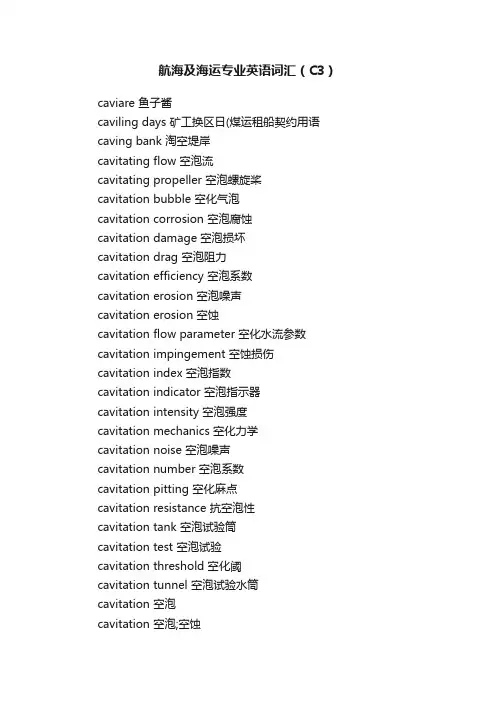 航海及海运专业英语词汇（C3）

caviare 鱼子酱
caviling days 矿工换区日(煤运租船契约用语
caving bank 淘空堤岸
cavitating flow 空泡流
cavitating propeller 空泡螺旋桨
cavitation bubble 空化气泡
cavitation corrosion 空泡腐蚀
cavitation damage 空泡损坏
cavitation drag 空泡阻力
cavitation efficiency 空泡系数
cavitation erosion 空泡噪声
cavitation erosion 空蚀
cavitation flow parameter 空化水流参数
cavitation impingement 空蚀损伤
cavitation index 空泡指数
cavitation indicator 空泡指示器
cavitation intensity 空泡强度
cavitation mechanics 空化力学
cavitation noise 空泡噪声
cavitation number 空泡系数
cavitation pitting 空化麻点
cavitation resistance 抗空泡性
cavitation tank 空泡试验筒
cavitation test 空泡试验
cavitation threshold 空化阈
cavitation tunnel 空泡试验水筒
cavitation 空泡
cavitation 空泡;空蚀